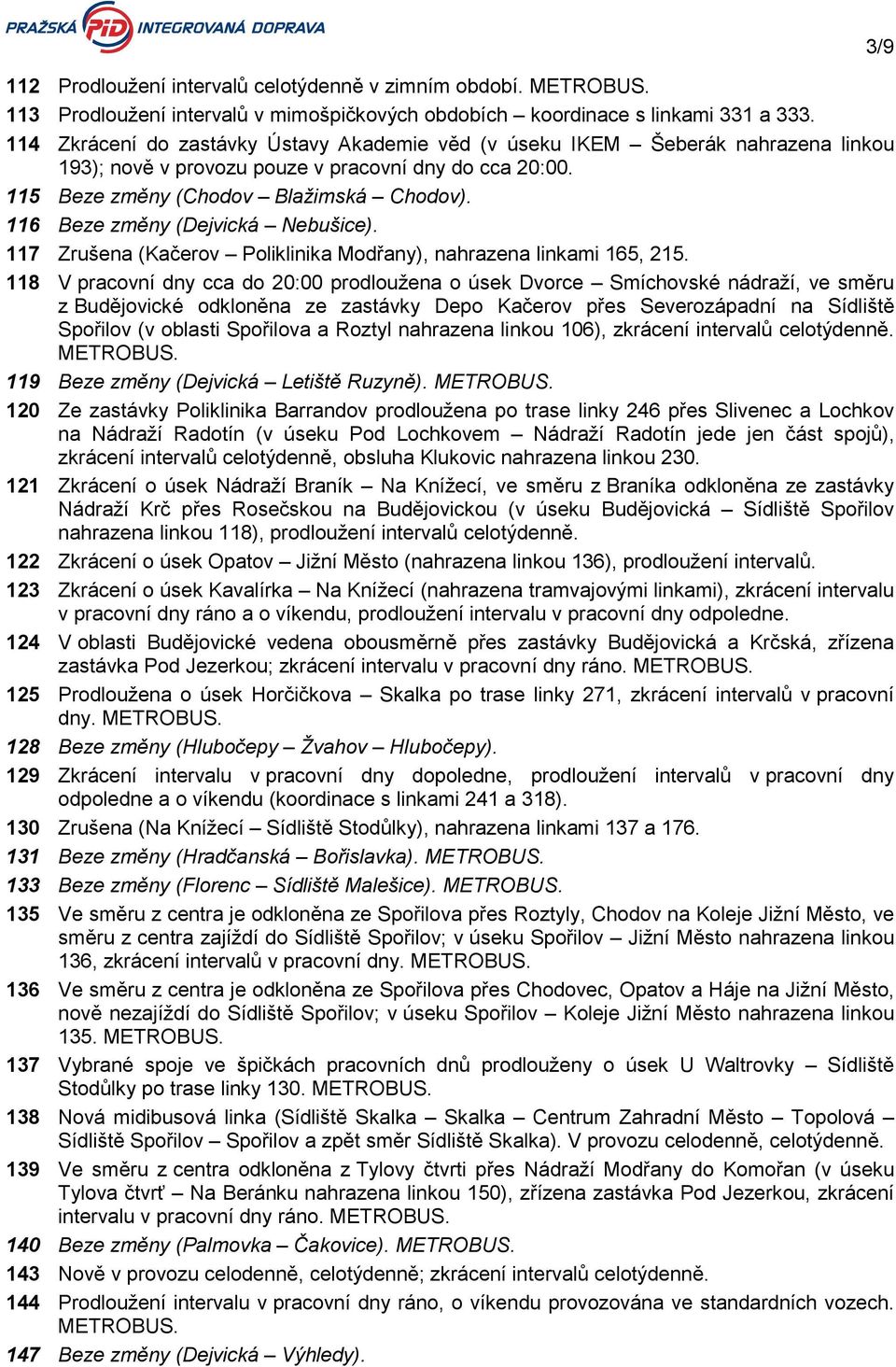 PRAŽSKÁ PID INTEGROVANÁ DOPRAVA

3/9

112 Prodloužení intervalů celotýdenně v zimním období. METROBUS.

113 Prodloužení intervalů v mimošpičkových obdobích – koordinace s linkami 331 a 333.

114 Zkrácení do zastávky Ústavy Akademie věd (v úseku IKEM – Šeberák nahrazena linkou 193); nově v provozu pouze v pracovní dny do cca 20:00.

115 Beze změny (Chodov – Blažimská – Chodov).

116 Beze změny (Dejvická – Nebušice).

117 Zrušena (Kačerov – Poliklinika Modřany), nahrazena linkami 165, 215.

118 V pracovní dny cca do 20:00 prodloužena o úsek Dvorce – Smíchovské nádraží, ve směru z Budějovické odkloněna ze zastávky Depo Kačerov přes Severozápadní na Sídliště Spořilov (v oblasti Spořilova a Roztyl nahrazena linkou 106), zkrácení intervalů celotýdenně. METROBUS.

119 Beze změny (Dejvická – Letiště Ruzyně). METROBUS.

120 Ze zastávky Poliklinika Barrandov prodloužena po trase linky 246 přes Slivenec a Lochkov na Nádraží Radotín (v úseku Pod Lochkovem – Nádraží Radotín jede jen část spojů), zkrácení intervalů celotýdenně, obsluha Klukovic nahrazena linkou 230.

121 Zkrácení o úsek Nádraží Braník – Na Knížecí, ve směru z Braníka odkloněna ze zastávky Nádraží Krč přes Rosečskou na Budějovickou (v úseku Budějovická – Sídliště Spořilov nahrazena linkou 118), prodloužení intervalů celotýdenně.

122 Zkrácení o úsek Opatov – Jižní Město (nahrazena linkou 136), prodloužení intervalů.

123 Zkrácení o úsek Kavalírka – Na Knížecí (nahrazena tramvajovými linkami), zkrácení intervalu v pracovní dny ráno a o víkendu, prodloužení intervalu v pracovní dny odpoledne.

124 V oblasti Budějovické vedena obousměrně přes zastávky Budějovická a Krčská, zřízena zastávka Pod Jezerkou; zkrácení intervalu v pracovní dny ráno. METROBUS.

125 Prodloužena o úsek Horčičkova – Skalka po trase linky 271, zkrácení intervalů v pracovní dny. METROBUS.

128 Beze změny (Hlubočepy – Žvahov – Hlubočepy).

129 Zkrácení intervalu v pracovní dny dopoledne, prodloužení intervalů v pracovní dny odpoledne a o víkendu (koordinace s linkami 241 a 318).

130 Zrušena (Na Knížecí – Sídliště Stodůlky), nahrazena linkami 137 a 176.

131 Beze změny (Hradčanská – Bořislavka). METROBUS.

133 Beze změny (Florenc – Sídliště Malešice). METROBUS.

135 Ve směru z centra je odkloněna ze Spořilova přes Roztyly, Chodov na Koleje Jižní Město, ve směru z centra zajíždí do Sídliště Spořilov; v úseku Spořilov – Jižní Město nahrazena linkou 136, zkrácení intervalů v pracovní dny. METROBUS.

136 Ve směru z centra je odkloněna ze Spořilova přes Chodovec, Opatov a Háje na Jižní Město, nově nezajíždí do Sídliště Spořilov; v úseku Spořilov – Koleje Jižní Město nahrazena linkou 135. METROBUS.

137 Vybrané spoje ve špičkách pracovních dnů prodlouženy o úsek U Waltrovky – Sídliště Stodůlky po trase linky 130. METROBUS.

138 Nová midibusová linka (Sídliště Skalka – Skalka – Centrum Zahradní Město – Topolová – Sídliště Spořilov – Spořilov a zpět směr Sídliště Skalka). V provozu celodenně, celotýdenně.

139 Ve směru z centra odkloněna z Tylovy čtvrti přes Nádraží Modřany do Komořan (v úseku Tylova čtvrť – Na Beránku nahrazena linkou 150), zřízena zastávka Pod Jezerkou, zkrácení intervalu v pracovní dny ráno. METROBUS.

140 Beze změny (Palmovka – Čakovice). METROBUS.

143 Nově v provozu celodenně, celotýdenně; zkrácení intervalů celotýdenně.

144 Prodloužení intervalu v pracovní dny ráno, o víkendu provozována ve standardních vozech. METROBUS.

147 Beze změny (Dejvická – Výhledy).